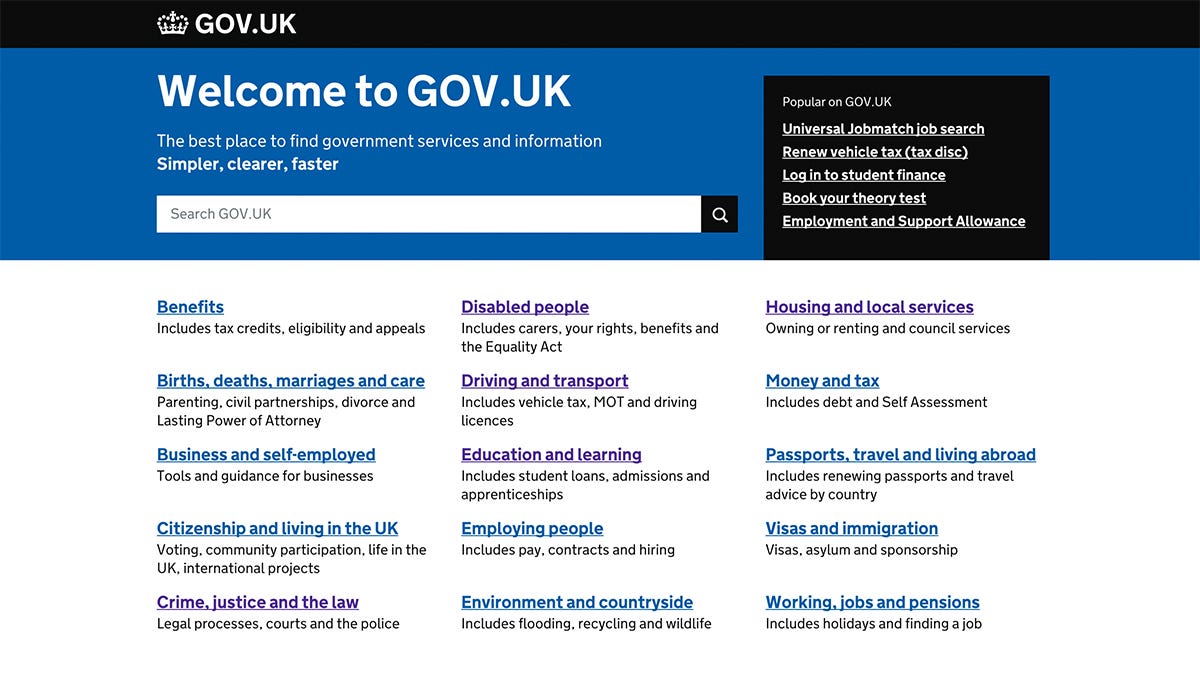 GOV.UK

Welcome to GOV.UK

The best place to find government services and information
Simpler, clearer, faster

Search GOV.UK

Popular on GOV.UK
Universal Jobmatch job search
Renew vehicle tax (tax disc)
Log in to student finance
Book your theory test
Employment and Support Allowance

Benefits
Includes tax credits, eligibility and appeals

Births, deaths, marriages and care
Parenting, civil partnerships, divorce and Lasting Power of Attorney

Business and self-employed
Tools and guidance for businesses

Citizenship and living in the UK
Voting, community participation, life in the UK, international projects

Crime, justice and the law
Legal processes, courts and the police

Disabled people
Includes carers, your rights, benefits and the Equality Act

Driving and transport
Includes vehicle tax, MOT and driving licences

Education and learning
Includes student loans, admissions and apprenticeships

Employing people
Includes pay, contracts and hiring

Environment and countryside
Includes flooding, recycling and wildlife

Housing and local services
Owning or renting and council services

Money and tax
Includes debt and Self Assessment

Passports, travel and living abroad
Includes renewing passports and travel advice by country

Visas and immigration
Visas, asylum and sponsorship

Working, jobs and pensions
Includes holidays and finding a job